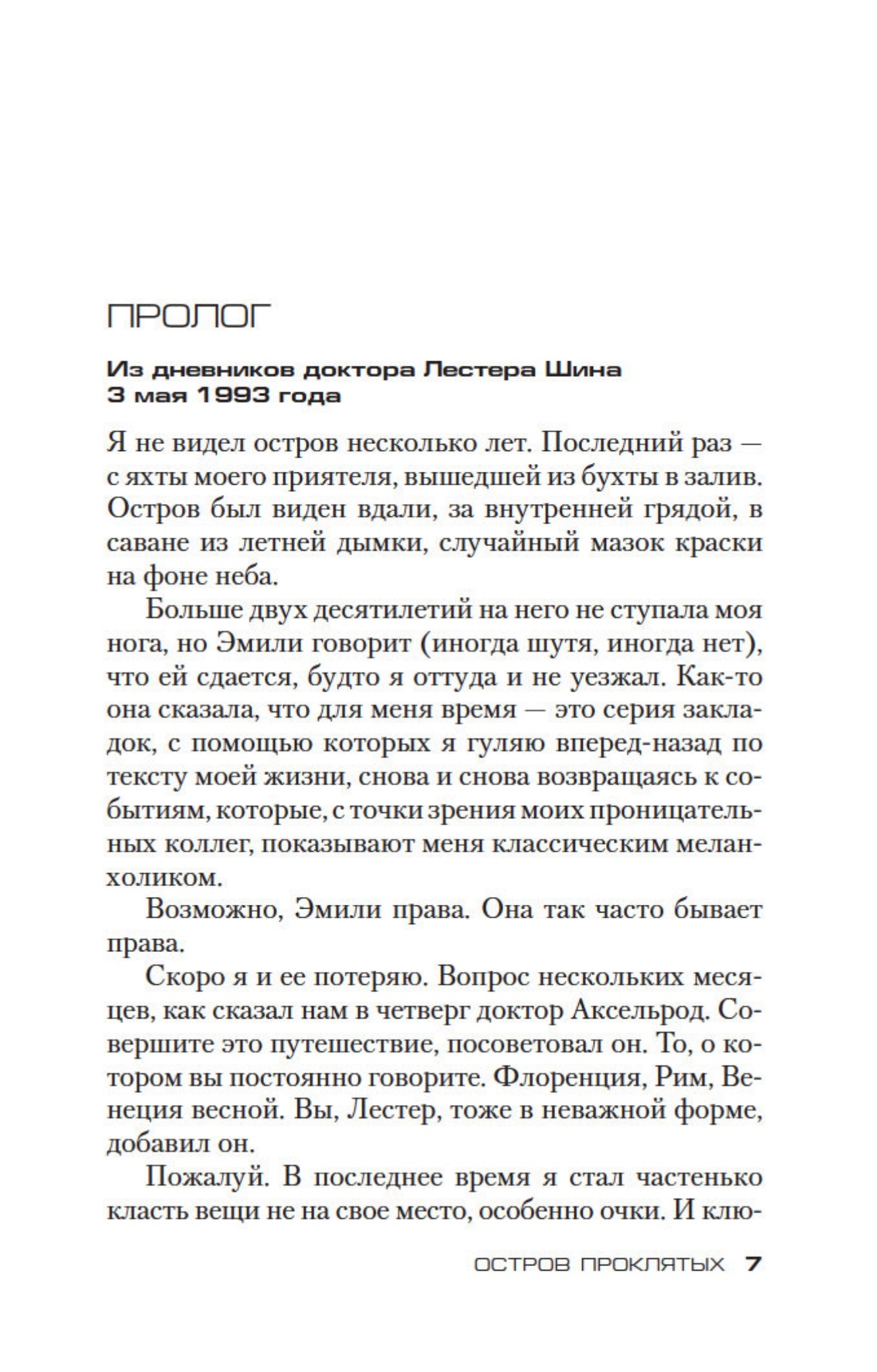 ПРОЛОГ

Из дневников доктора Лестера Шина
3 мая 1993 года

Я не видел остров несколько лет. Последний раз — с яхты моего приятеля, вышедшей из бухты в залив. Остров был виден вдали, за внутренней грядой, в саване из летней дымки, случайный мазок краски на фоне неба.

Больше двух десятилетий на него не ступала моя нога, но Эмили говорит (иногда шутя, иногда нет), что ей сдается, будто я оттуда и не уезжал. Как-то она сказала, что для меня время — это серия закладок, с помощью которых я гуляю вперед-назад по тексту моей жизни, снова и снова возвращаясь к событиям, которые, с точки зрения моих проницательных коллег, показывают меня классическим меланхоликом.

Возможно, Эмили права. Она так часто бывает права.

Скоро я и ее потеряю. Вопрос нескольких месяцев, как сказал нам в четверг доктор Аксельрод. Совершите это путешествие, посоветовал он. То, о котором вы постоянно говорите. Флоренция, Рим, Венеция весной. Вы, Лестер, тоже в неважной форме, добавил он.

Пожалуй. В последнее время я стал частенько класть вещи не на свое место, особенно очки. И клю-

ОСТРОВ ПРОКЛЯТЫХ 7